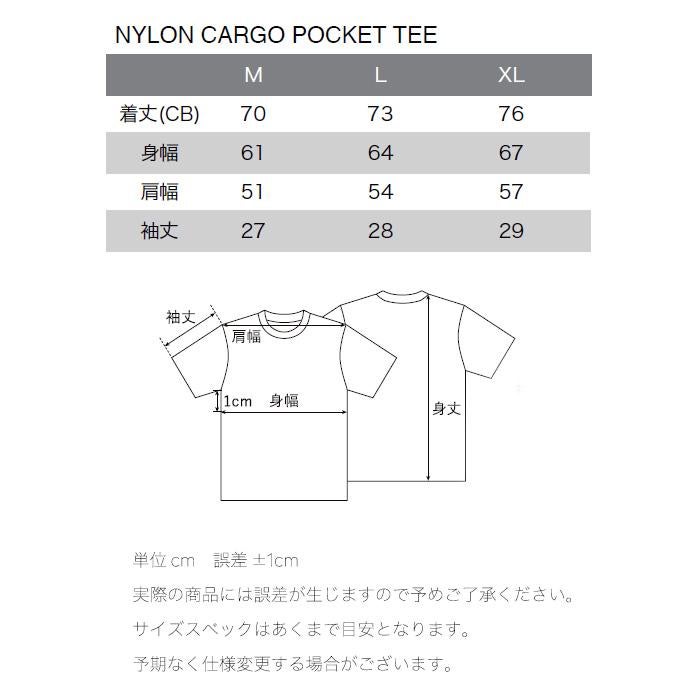 NYLON CARGO POCKET TEE

| | M | L | XL |
|---|---|---|---|
| 着丈(CB) | 70 | 73 | 76 |
| 身幅 | 61 | 64 | 67 |
| 肩幅 | 51 | 54 | 57 |
| 袖丈 | 27 | 28 | 29 |

袖丈

肩幅

1cm 身幅

身丈

単位 cm 誤差 ±1cm

実際の商品には誤差が生じますので予めご了承ください。

サイズスペックはあくまで目安となります。

予期なく仕様変更する場合がございます。